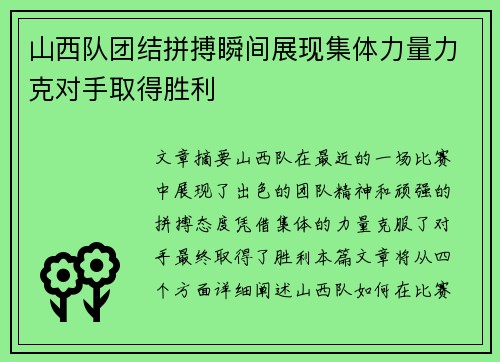 山西队团结拼搏瞬间展现集体力量力克对手取得胜利

文章摘要山西队在最近的一场比赛中展现了出色的团队精神和顽强的拼搏态度凭借集体的力量克服了对手最终取得了胜利本篇文章将从四个方面详细阐述山西队如何在比赛